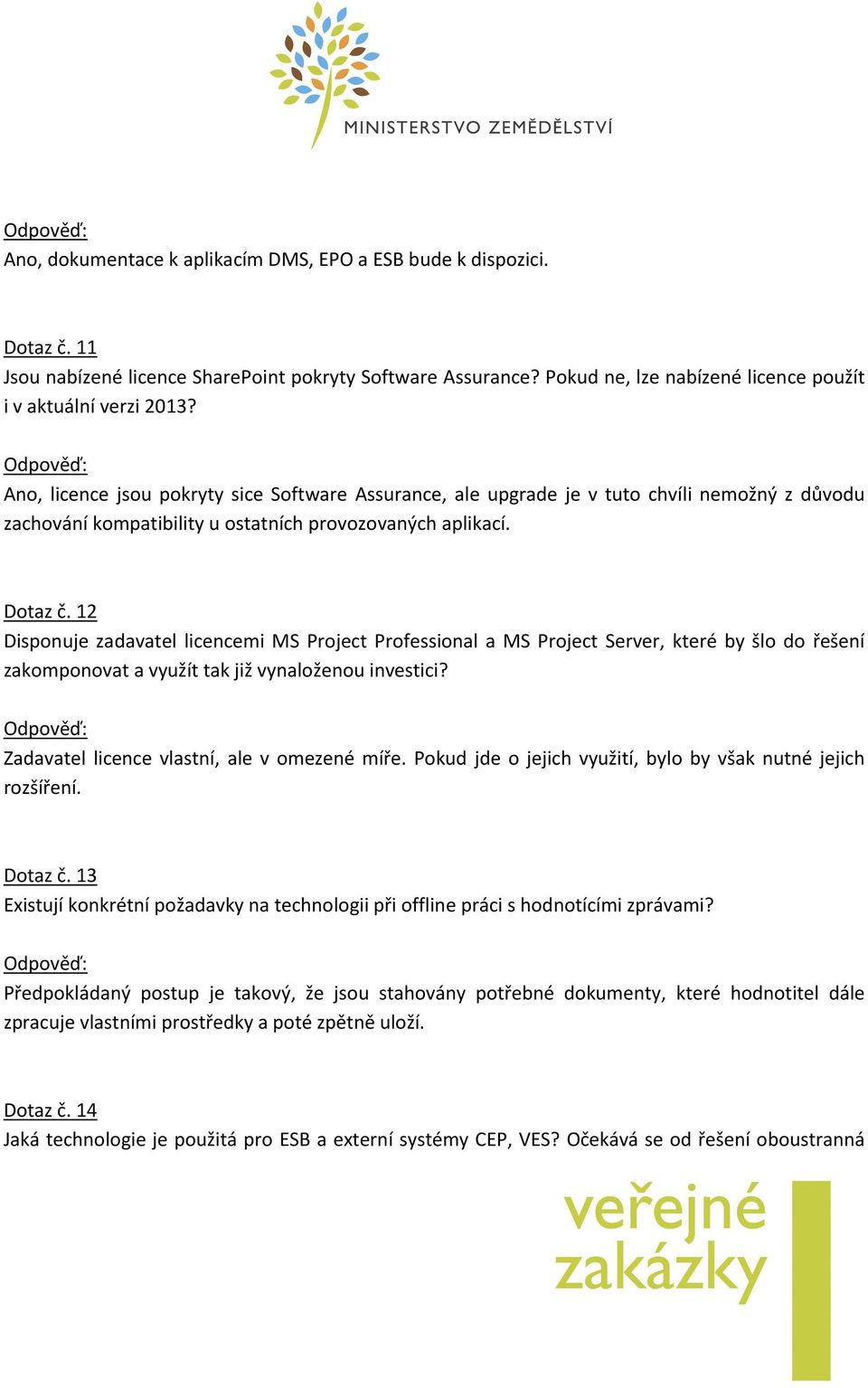 MINISTERSTVO ZEMĚDĚLSTVÍ

Odpověď:
Ano, dokumentace k aplikacím DMS, EPO a ESB bude k dispozici.

Dotaz č. 11
Jsou nabízené licence SharePoint pokryty Software Assurance? Pokud ne, lze nabízené licence použít i v aktuální verzi 2013?

Odpověď:
Ano, licence jsou pokryty sice Software Assurance, ale upgrade je v tuto chvíli nemožný z důvodu zachování kompatibility u ostatních provozovaných aplikací.

Dotaz č. 12
Disponuje zadavatel licencemi MS Project Professional a MS Project Server, které by šlo do řešení zakomponovat a využít tak již vynaloženou investici?

Odpověď:
Zadavatel licence vlastní, ale v omezené míře. Pokud jde o jejich využití, bylo by však nutné jejich rozšíření.

Dotaz č. 13
Existují konkrétní požadavky na technologii při offline práci s hodnotícími zprávami?

Odpověď:
Předpokládaný postup je takový, že jsou stahovány potřebné dokumenty, které hodnotitel dále zpracuje vlastními prostředky a poté zpětně uloží.

Dotaz č. 14
Jaká technologie je použitá pro ESB a externí systémy CEP, VES? Očekává se od řešení oboustranná

veřejné zakázky